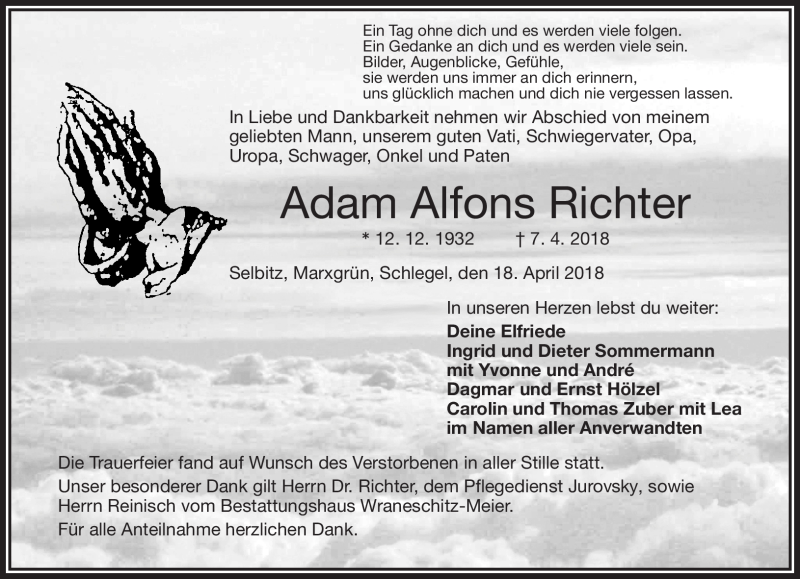 Ein Tag ohne dich und es werden viele folgen.
Ein Gedanke an dich und es werden viele sein.
Bilder, Augenblicke, Gefühle,
sie werden uns immer an dich erinnern,
uns glücklich machen und dich nie vergessen lassen.

In Liebe und Dankbarkeit nehmen wir Abschied von meinem geliebten Mann, unserem guten Vati, Schwiegervater, Opa, Uropa, Schwager, Onkel und Paten

Adam Alfons Richter

* 12. 12. 1932 † 7. 4. 2018

Selbitz, Marxgrün, Schlegel, den 18. April 2018

In unseren Herzen lebst du weiter:
Deine Elfriede
Ingrid und Dieter Sommermann
mit Yvonne und André
Dagmar und Ernst Hölzel
Carolin und Thomas Zuber mit Lea
im Namen aller Anverwandten

Die Trauerfeier fand auf Wunsch des Verstorbenen in aller Stille statt.
Unser besonderer Dank gilt Herrn Dr. Richter, dem Pflegedienst Jurovsky, sowie Herrn Reinisch vom Bestattungshaus Wraneschitz-Meier.
Für alle Anteilnahme herzlichen Dank.